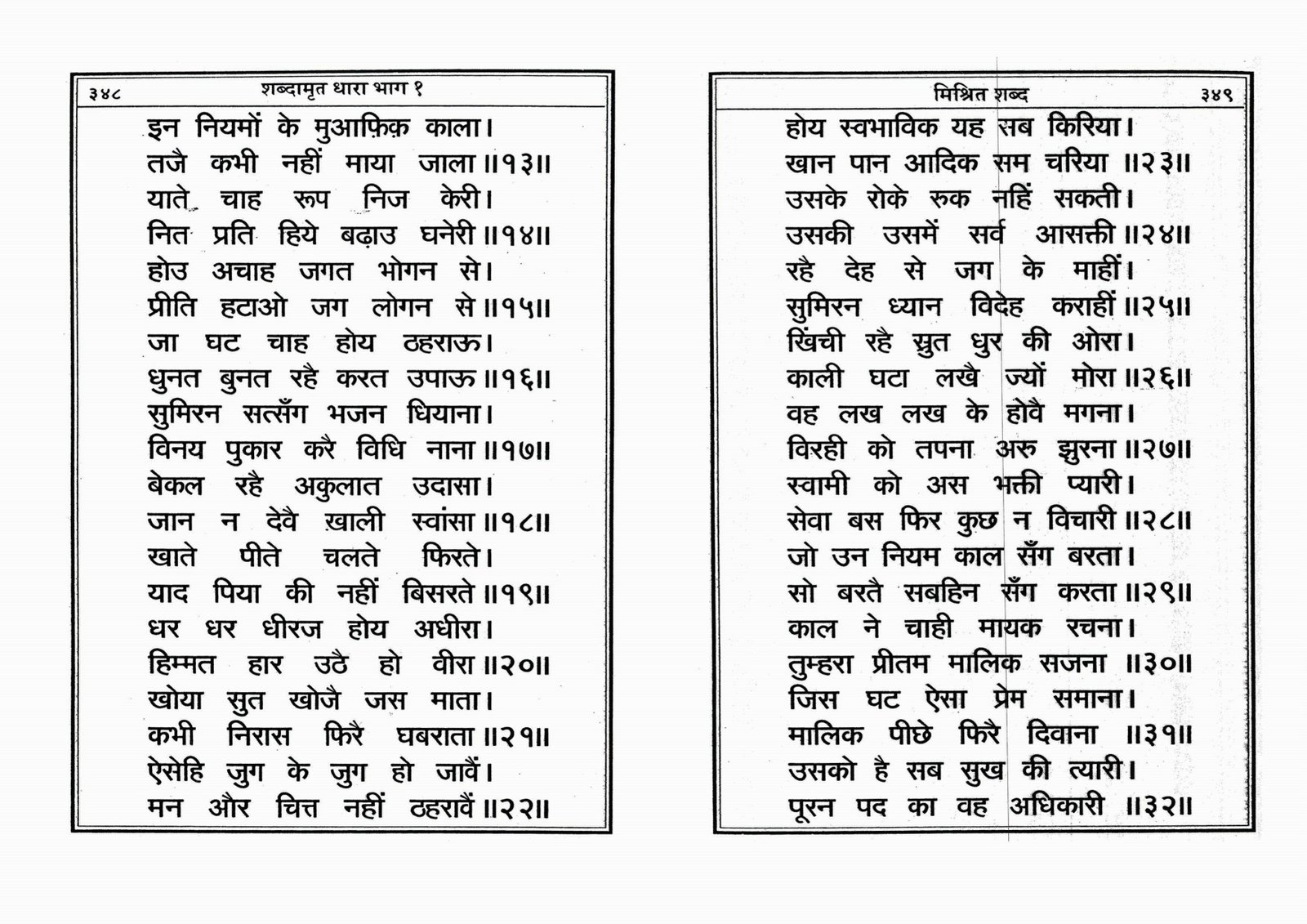 ३४८ शब्दामृत धारा भाग १

इन नियमों के मुआफ़िक़ काला।
तजै कभी नहीं माया जाला ॥१३॥
याते चाह रूप निज केरी।
नित प्रति हिये बढ़ाउ घनेरी ॥१४॥
होउ अचाह जगत भोगन से।
प्रीति हटाओ जग लोगन से ॥१५॥
जा घट चाह होय ठहराऊ।
धुनत बुनत रहै करत उपाऊ ॥१६॥
सुमिरन सत्सँग भजन धियाना।
विनय पुकार करै विधि नाना ॥१७॥
बेकल रहै अकुलात उदासा।
जान न देवै ख़ाली स्वांसा ॥१८॥
खाते पीते चलते फिरते।
याद पिया की नहीं बिसरते ॥१९॥
धर धर धीरज होय अधीरा।
हिम्मत हार उठै हो वीरा ॥२०॥
खोया सुत खोजै जस माता।
कभी निरास फिरै घबराता ॥२१॥
ऐसेहि जुग के जुग हो जावैं।
मन और चित्त नहीं ठहरावैं ॥२२॥

मिश्रित शब्द ३४९

होय स्वभाविक यह सब किरिया।
खान पान आदिक सम चरिया ॥२३॥
उसके रोके रुक नहिं सकती।
उसकी उसमें सर्व आसक्ती ॥२४॥
रहै देह से जग के माहीं।
सुमिरन ध्यान विदेह कराहीं ॥२५॥
खिंची रहै स्रुत धुर की ओरा।
काली घटा लखै ज्यों मोरा ॥२६॥
वह लख लख के होवै मगना।
विरही को तपना अरु झुरना ॥२७॥
स्वामी को अस भक्ती प्यारी।
सेवा बस फिर कुछ न विचारी ॥२८॥
जो उन नियम काल सँग बरता।
सो बरतै सबहिन सँग करता ॥२९॥
काल ने चाही मायक रचना।
तुम्हरा प्रीतम मालिक सजना ॥३०॥
जिस घट ऐसा प्रेम समाना।
मालिक पीछे फिरै दिवाना ॥३१॥
उसको है सब सुख की त्यारी।
पूरन पद का वह अधिकारी ॥३२॥